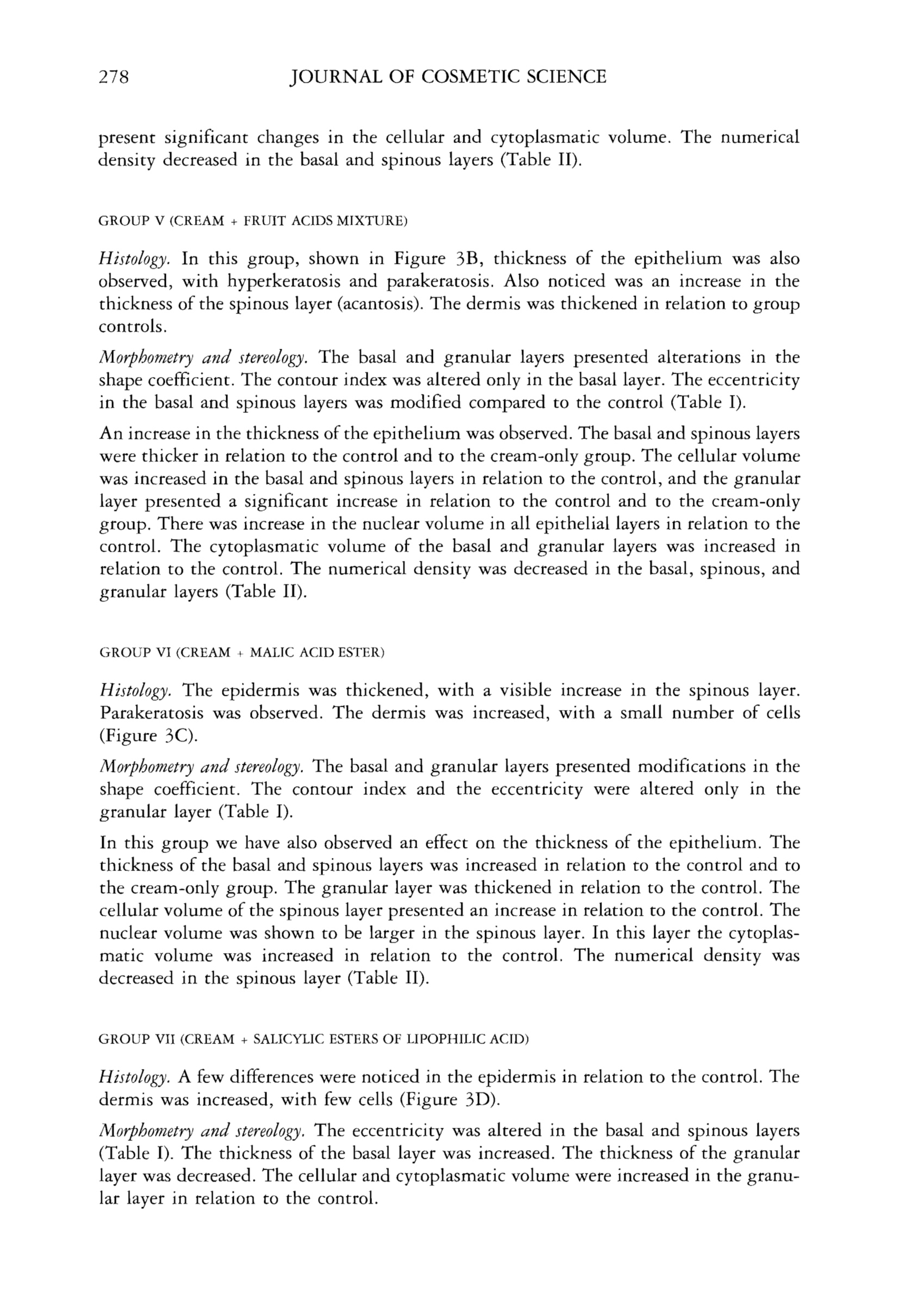 278 JOURNAL OF COSMETIC SCIENCE

present significant changes in the cellular and cytoplasmatic volume. The numerical density decreased in the basal and spinous layers (Table II).

GROUP V (CREAM + FRUIT ACIDS MIXTURE)

Histology. In this group, shown in Figure 3B, thickness of the epithelium was also observed, with hyperkeratosis and parakeratosis. Also noticed was an increase in the thickness of the spinous layer (acantosis). The dermis was thickened in relation to group controls.

Morphometry and stereology. The basal and granular layers presented alterations in the shape coefficient. The contour index was altered only in the basal layer. The eccentricity in the basal and spinous layers was modified compared to the control (Table I).

An increase in the thickness of the epithelium was observed. The basal and spinous layers were thicker in relation to the control and to the cream-only group. The cellular volume was increased in the basal and spinous layers in relation to the control, and the granular layer presented a significant increase in relation to the control and to the cream-only group. There was increase in the nuclear volume in all epithelial layers in relation to the control. The cytoplasmatic volume of the basal and granular layers was increased in relation to the control. The numerical density was decreased in the basal, spinous, and granular layers (Table II).

GROUP VI (CREAM + MALIC ACID ESTER)

Histology. The epidermis was thickened, with a visible increase in the spinous layer. Parakeratosis was observed. The dermis was increased, with a small number of cells (Figure 3C).

Morphometry and stereology. The basal and granular layers presented modifications in the shape coefficient. The contour index and the eccentricity were altered only in the granular layer (Table I).

In this group we have also observed an effect on the thickness of the epithelium. The thickness of the basal and spinous layers was increased in relation to the control and to the cream-only group. The granular layer was thickened in relation to the control. The cellular volume of the spinous layer presented an increase in relation to the control. The nuclear volume was shown to be larger in the spinous layer. In this layer the cytoplasmatic volume was increased in relation to the control. The numerical density was decreased in the spinous layer (Table II).

GROUP VII (CREAM + SALICYLIC ESTERS OF LIPOPHILIC ACID)

Histology. A few differences were noticed in the epidermis in relation to the control. The dermis was increased, with few cells (Figure 3D).

Morphometry and stereology. The eccentricity was altered in the basal and spinous layers (Table I). The thickness of the basal layer was increased. The thickness of the granular layer was decreased. The cellular and cytoplasmatic volume were increased in the granular layer in relation to the control.